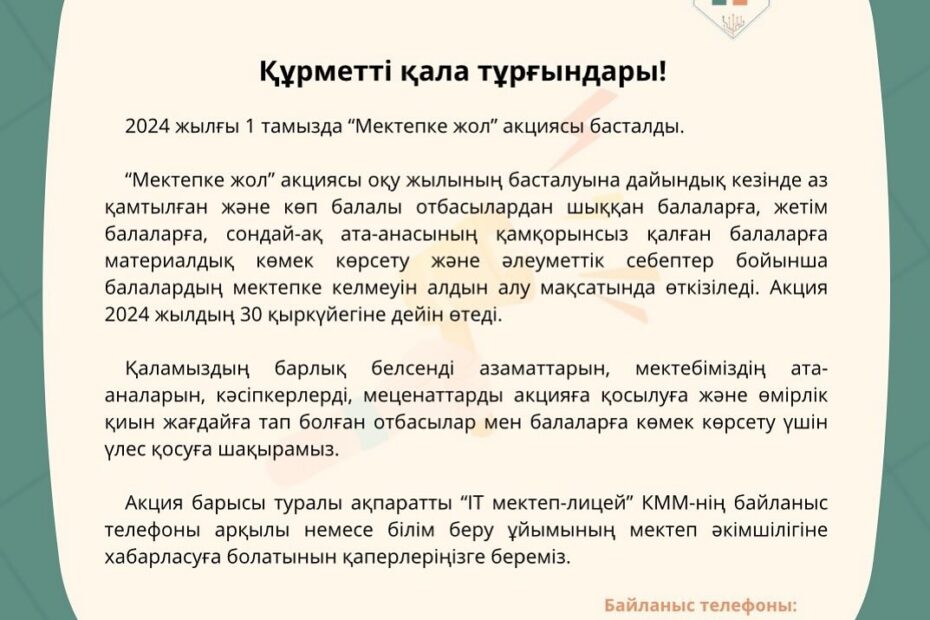 Құрметті қала тұрғындары!

2024 жылғы 1 тамызда “Мектепке жол” акциясы басталды.

“Мектепке жол” акциясы оқу жылының басталуына дайындық кезінде аз қамтылған және көп балалы отбасылардан шыққан балаларға, жетім балаларға, сондай-ақ ата-анасының қамқорынсыз қалған балаларға материалдық көмек көрсету және әлеуметтік себептер бойынша балалардың мектепке келмеуін алдын алу мақсатында өткізіледі. Акция 2024 жылдың 30 қыркүйегіне дейін өтеді.

Қаламыздың барлық белсенді азаматтарын, мектебіміздің ата-аналарын, кәсіпкерлерді, меценаттарды акцияға қосылуға және өмірлік қиын жағдайға тап болған отбасылар мен балаларға көмек көрсету үшін үлес қосуға шақырамыз.

Акция барысы туралы ақпаратты “IT мектеп-лицей” КММ-нің байланыс телефоны арқылы немесе білім беру ұйымының мектеп әкімшілігіне хабарласуға болатынын қаперлеріңізге береміз.

Байланыс телефоны: